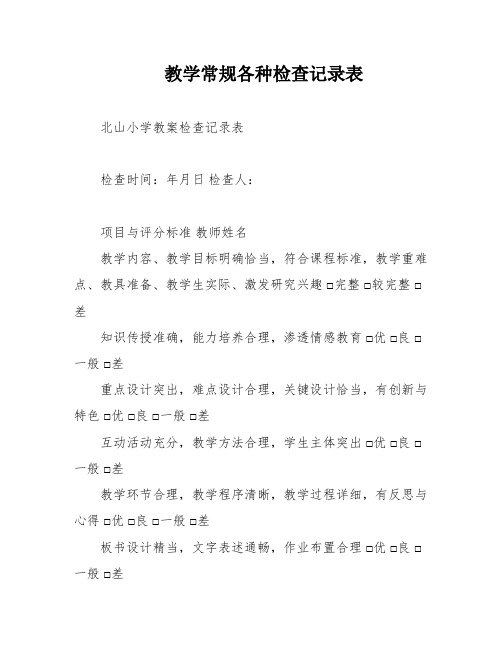 教学常规各种检查记录表

北山小学教案检查记录表

检查时间：年月日 检查人：

项目与评分标准 教师姓名

教学内容、教学目标明确恰当，符合课程标准，教学重难点、教具准备、教学生实际、激发研究兴趣 □完整 □较完整 □差

知识传授准确，能力培养合理，渗透情感教育 □优 □良 □一般 □差

重点设计突出，难点设计合理，关键设计恰当，有创新与特色 □优 □良 □一般 □差

互动活动充分，教学方法合理，学生主体突出 □优 □良 □一般 □差

教学环节合理，教学程序清晰，教学过程详细，有反思与心得 □优 □良 □一般 □差

板书设计精当，文字表述通畅，作业布置合理 □优 □良 □一般 □差